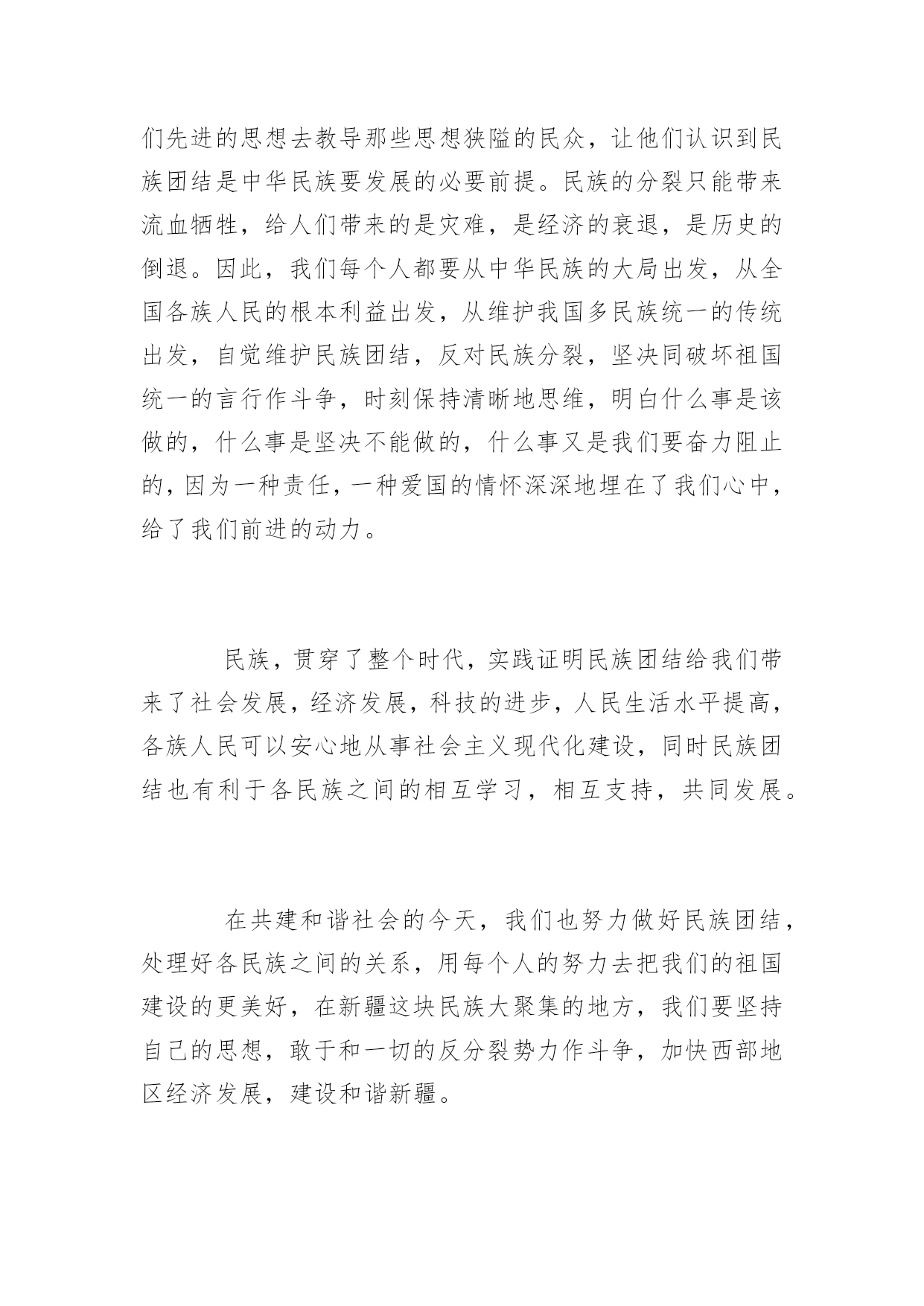 们先进的思想去教导那些思想狭隘的民众，让他们认识到民族团结是中华民族要发展的必要前提。民族的分裂只能带来流血牺牲，给人们带来的是灾难，是经济的衰退，是历史的倒退。因此，我们每个人都要从中华民族的大局出发，从全国各族人民的根本利益出发，从维护我国多民族统一的传统出发，自觉维护民族团结，反对民族分裂，坚决同破坏祖国统一的言行作斗争，时刻保持清晰地思维，明白什么事是该做的，什么事是坚决不能做的，什么事又是我们要奋力阻止的，因为一种责任，一种爱国的情怀深深地埋在了我们心中，给了我们前进的动力。

民族，贯穿了整个时代，实践证明民族团结给我们带来了社会发展，经济发展，科技的进步，人民生活水平提高，各族人民可以安心地从事社会主义现代化建设，同时民族团结也有利于各民族之间的相互学习，相互支持，共同发展。

在共建和谐社会的今天，我们也努力做好民族团结，处理好各民族之间的关系，用每个人的努力去把我们的祖国建设的更美好，在新疆这块民族大聚集的地方，我们要坚持自己的思想，敢于和一切的反分裂势力作斗争，加快西部地区经济发展，建设和谐新疆。